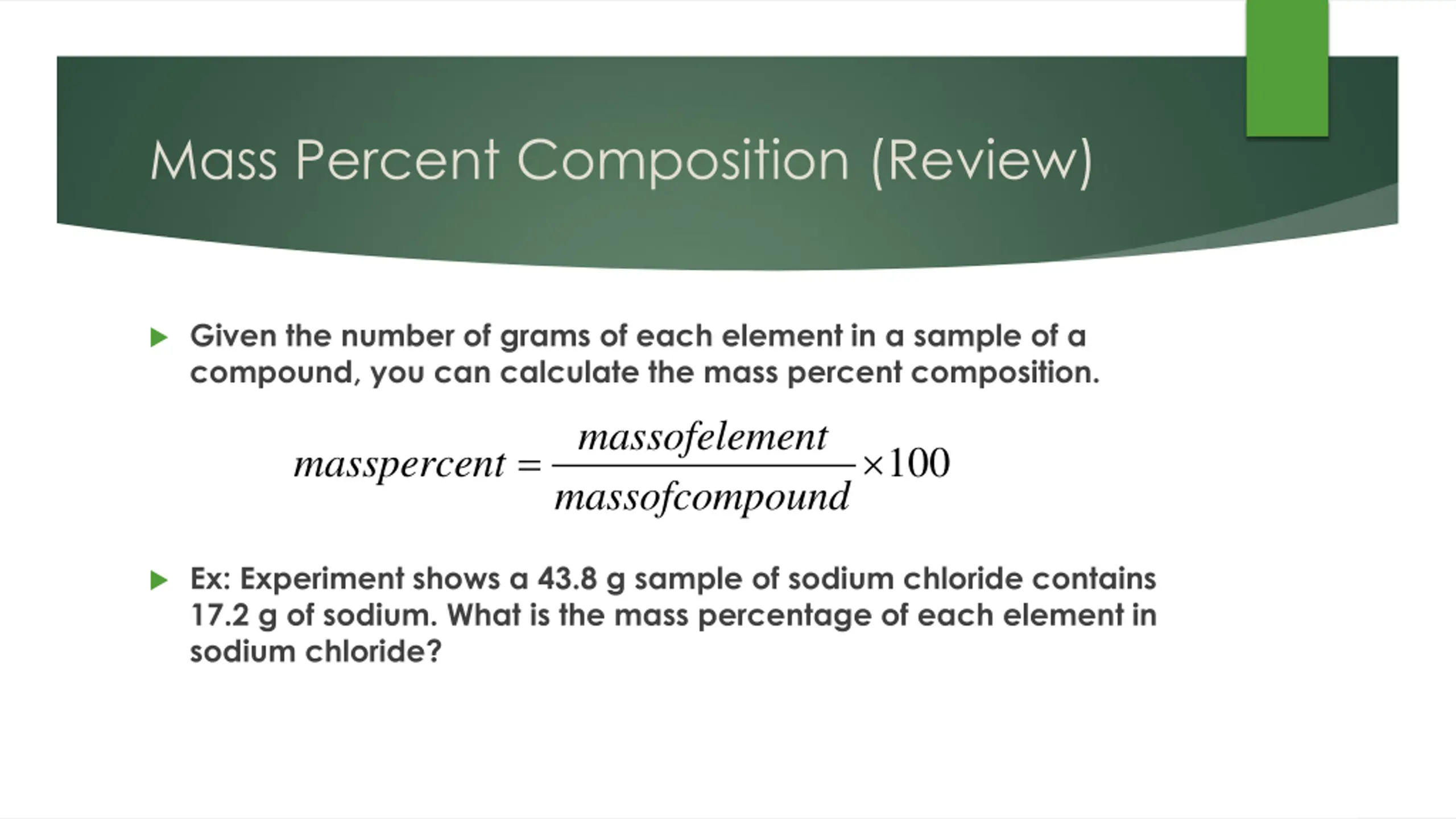 Mass Percent Composition (Review)

Given the number of grams of each element in a sample of a compound, you can calculate the mass percent composition.

$masspercent = \frac{massofelement}{massofcompound} \times 100$

Ex: Experiment shows a 43.8 g sample of sodium chloride contains 17.2 g of sodium. What is the mass percentage of each element in sodium chloride?